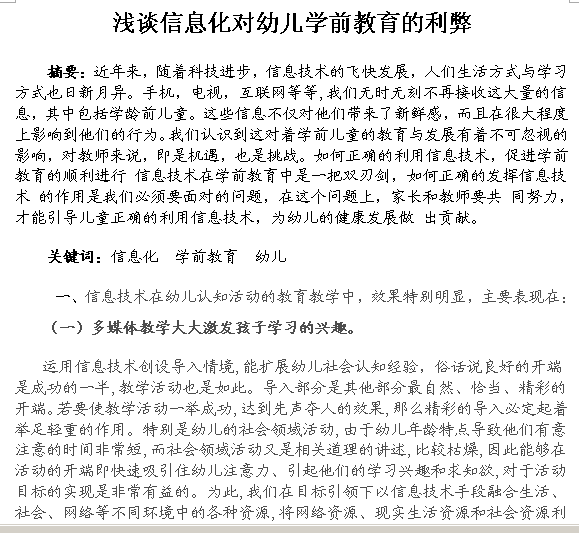 浅谈信息化对幼儿学前教育的利弊

摘要：近年来，随着科技进步，信息技术的飞快发展，人们生活方式与学习方式也日新月异。手机，电视，互联网等等，我们无时无刻不再接收这大量的信息，其中包括学龄前儿童。这些信息不仅对他们带来了新鲜感，而且在很大程度上影响到他们的行为。我们认识到这对着学前儿童的教育与发展有着不可忽视的影响，对教师来说，即是机遇，也是挑战。如何正确的利用信息技术，促进学前教育的顺利进行 信息技术在学前教育中是一把双刃剑，如何正确的发挥信息技术 的作用是我们必须要面对的问题，在这个问题上，家长和教师要共 同努力，才能引导儿童正确的利用信息技术，为幼儿的健康发展做 出贡献。

关键词：信息化 学前教育 幼儿

一、信息技术在幼儿认知活动的教育教学中，效果特别明显，主要表现在：

（一）多媒体教学大大激发孩子学习的兴趣。

运用信息技术创设导入情境，能扩展幼儿社会认知经验，俗话说良好的开端是成功的一半，教学活动也是如此。导入部分是其他部分最自然、恰当、精彩的开端。若要使教学活动一举成功，达到先声夺人的效果，那么精彩的导入必定起着举足轻重的作用。特别是幼儿的社会领域活动，由于幼儿年龄特点导致他们有意注意的时间非常短，而社会领域活动又是相关道理的讲述，比较枯燥，因此能够在活动的开端即快速吸引住幼儿注意力、引起他们的学习兴趣和求知欲，对于活动目标的实现是非常有益的。为此，我们在目标引领下以信息技术手段融合生活、社会、网络等不同环境中的各种资源，将网络资源、现实生活资源和社会资源利